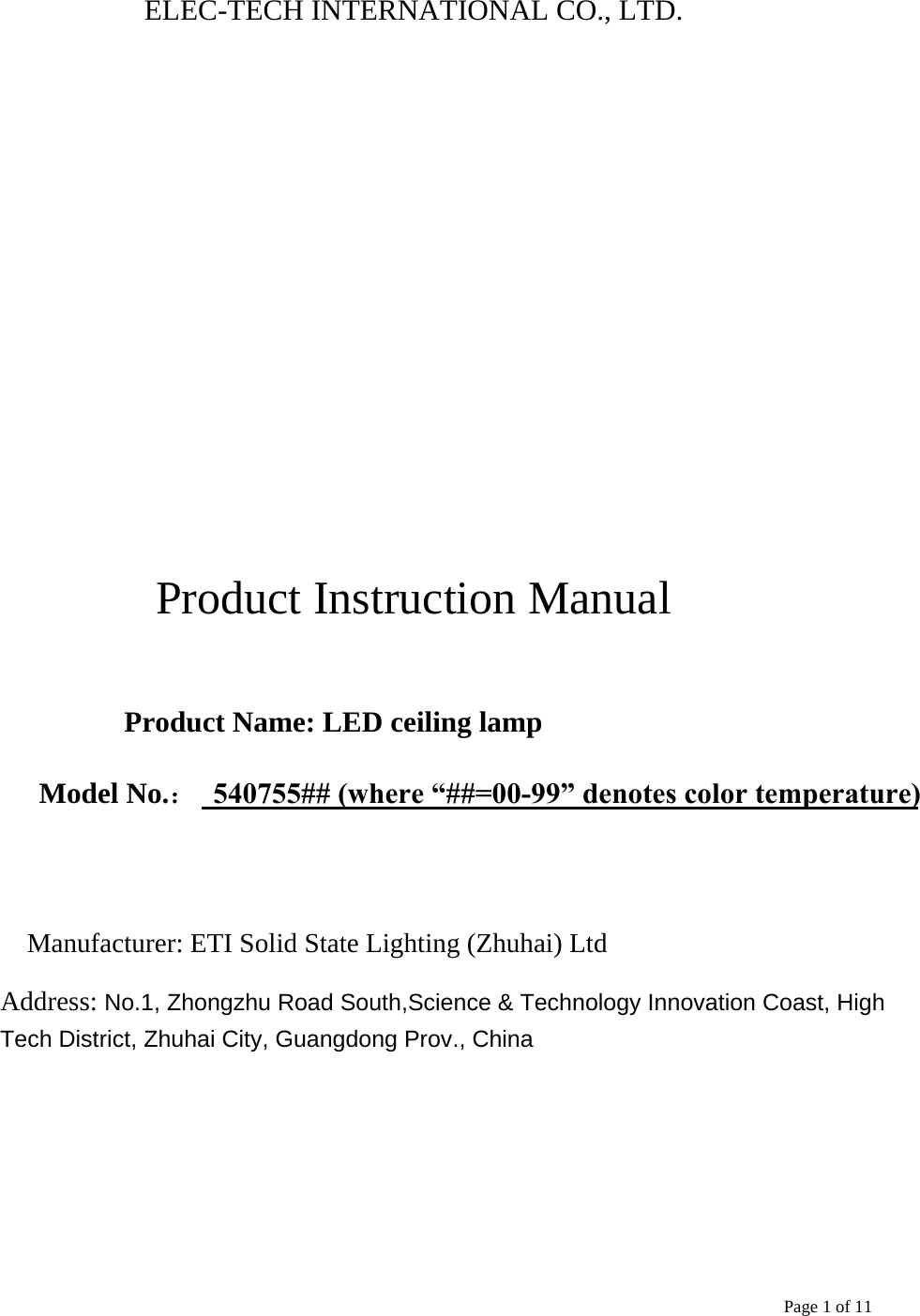 ELEC-TECH INTERNATIONAL CO., LTD.

Product Instruction Manual

Product Name: LED ceiling lamp

Model No.: 540755## (where “##=00-99” denotes color temperature)

Manufacturer: ETI Solid State Lighting (Zhuhai) Ltd

Address: No.1, Zhongzhu Road South,Science & Technology Innovation Coast, High Tech District, Zhuhai City, Guangdong Prov., China

Page 1 of 11